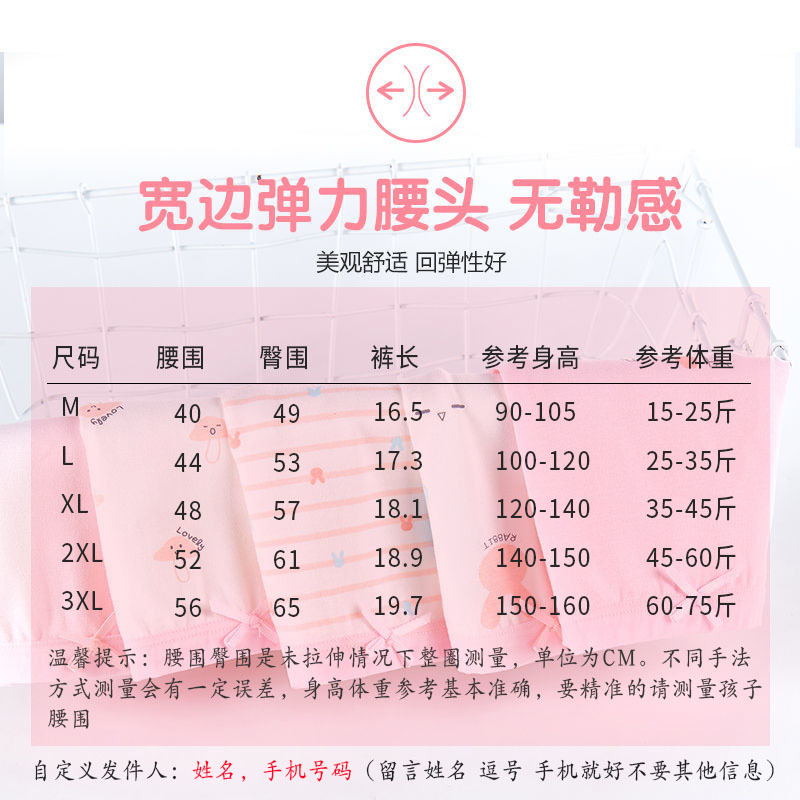 宽边弹力腰头 无勒感

美观舒适 回弹性好

| 尺码 | 腰围 | 臀围 | 裤长 | 参考身高 | 参考体重 |
|---|---|---|---|---|---|
| M | 40 | 49 | 16.5 | 90-105 | 15-25斤 |
| L | 44 | 53 | 17.3 | 100-120 | 25-35斤 |
| XL | 48 | 57 | 18.1 | 120-140 | 35-45斤 |
| 2XL | 52 | 61 | 18.9 | 140-150 | 45-60斤 |
| 3XL | 56 | 65 | 19.7 | 150-160 | 60-75斤 |

温馨提示：腰围臀围是未拉伸情况下整圈测量，单位为CM。不同手法方式测量会有一定误差，身高体重参考基本准确，要精准的请测量孩子腰围

自定义发件人：姓名，手机号码（留言姓名 逗号 手机就好不要其他信息）